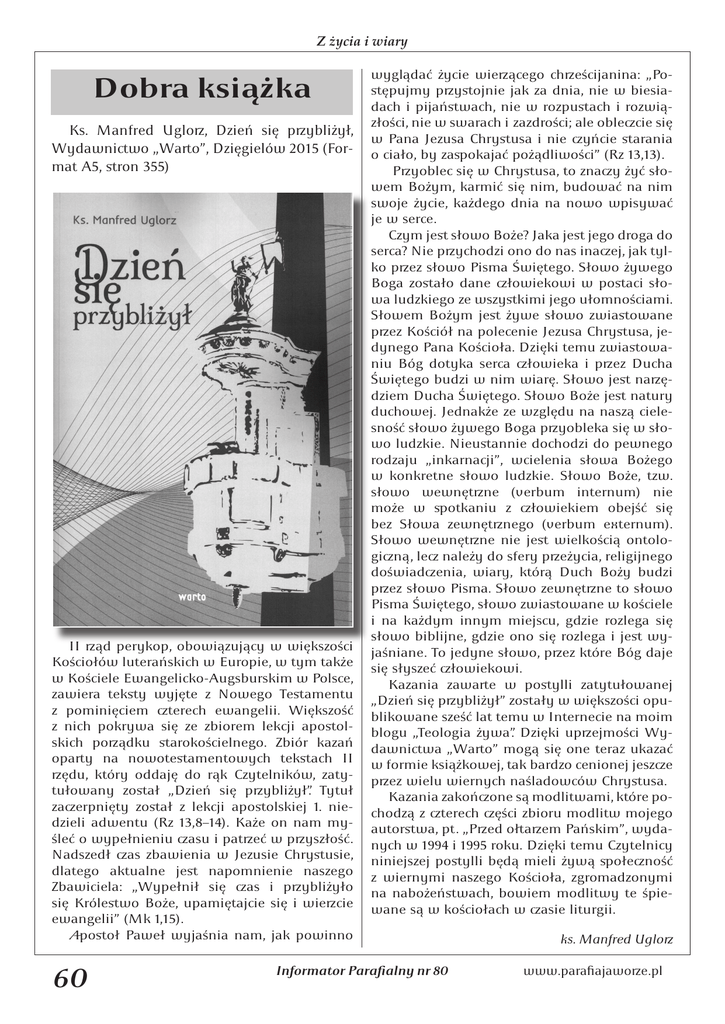 Z życia i wiary

Dobra książka

Ks. Manfred Uglorz, Dzień się przybliżył, Wydawnictwo „Warto", Dzięgielów 2015 (Format A5, stron 355)

Ks. Manfred Uglorz

Dzień się przybliżył

warto

II rząd perykop, obowiązujący w większości Kościołów luterańskich w Europie, w tym także w Kościele Ewangelicko-Augsburskim w Polsce, zawiera teksty wyjęte z Nowego Testamentu z pominięciem czterech ewangelii. Większość z nich pokrywa się ze zbiorem lekcji apostolskich porządku starokościelnego. Zbiór kazań oparty na nowotestamentowych tekstach II rzędu, który oddaję do rąk Czytelników, zatytułowany został „Dzień się przybliżył". Tytuł zaczerpnięty został z lekcji apostolskiej 1. niedzieli adwentu (Rz 13,8–14). Każe on nam myśleć o wypełnieniu czasu i patrzeć w przyszłość. Nadszedł czas zbawienia w Jezusie Chrystusie, dlatego aktualne jest napomnienie naszego Zbawiciela: „Wypełnił się czas i przybliżyło się Królestwo Boże, upamiętajcie się i wierzcie ewangelii" (Mk 1,15).

Apostoł Paweł wyjaśnia nam, jak powinno wyglądać życie wierzącego chrześcijanina: „Postępujmy przystojnie jak za dnia, nie w biesiadach i pijaństwach, nie w rozpustach i rozwiązłości, nie w swarach i zazdrości; ale obleczcie się w Pana Jezusa Chrystusa i nie czyńcie starania o ciało, by zaspokajać pożądliwości" (Rz 13,13).

Przyoblec się w Chrystusa, to znaczy żyć słowem Bożym, karmić się nim, budować na nim swoje życie, każdego dnia na nowo wpisywać je w serce.

Czym jest słowo Boże? Jaka jest jego droga do serca? Nie przychodzi ono do nas inaczej, jak tylko przez słowo Pisma Świętego. Słowo żywego Boga zostało dane człowiekowi w postaci słowa ludzkiego ze wszystkimi jego ułomnościami. Słowem Bożym jest żywe słowo zwiastowane przez Kościół na polecenie Jezusa Chrystusa, jedynego Pana Kościoła. Dzięki temu zwiastowaniu Bóg dotyka serca człowieka i przez Ducha Świętego budzi w nim wiarę. Słowo jest narzędziem Ducha Świętego. Słowo Boże jest natury duchowej. Jednakże ze względu na naszą cielesność słowo żywego Boga przyobleka się w słowo ludzkie. Nieustannie dochodzi do pewnego rodzaju „inkarnacji", wcielenia słowa Bożego w konkretne słowo ludzkie. Słowo Boże, tzw. słowo wewnętrzne (verbum internum) nie może w spotkaniu z człowiekiem obejść się bez Słowa zewnętrznego (verbum externum). Słowo wewnętrzne nie jest wielkością ontologiczną, lecz należy do sfery przeżycia, religijnego doświadczenia, wiary, którą Duch Boży budzi przez słowo Pisma. Słowo zewnętrzne to słowo Pisma Świętego, słowo zwiastowane w kościele i na każdym innym miejscu, gdzie rozlega się słowo biblijne, gdzie ono się rozlega i jest wyjaśniane. To jedyne słowo, przez które Bóg daje się słyszeć człowiekowi.

Kazania zawarte w postylli zatytułowanej „Dzień się przybliżył" zostały w większości opublikowane sześć lat temu w Internecie na moim blogu „Teologia żywa". Dzięki uprzejmości Wydawnictwa „Warto" mogą się one teraz ukazać w formie książkowej, tak bardzo cenionej jeszcze przez wielu wiernych naśladowców Chrystusa.

Kazania zakończone są modlitwami, które pochodzą z czterech części zbioru modlitw mojego autorstwa, pt. „Przed ołtarzem Pańskim", wydanych w 1994 i 1995 roku. Dzięki temu Czytelnicy niniejszej postylli będą mieli żywą społeczność z wiernymi naszego Kościoła, zgromadzonymi na nabożeństwach, bowiem modlitwy te śpiewane są w kościołach w czasie liturgii.

ks. Manfred Uglorz

60 Informator Parafialny nr 80 www.parafiajaworze.pl